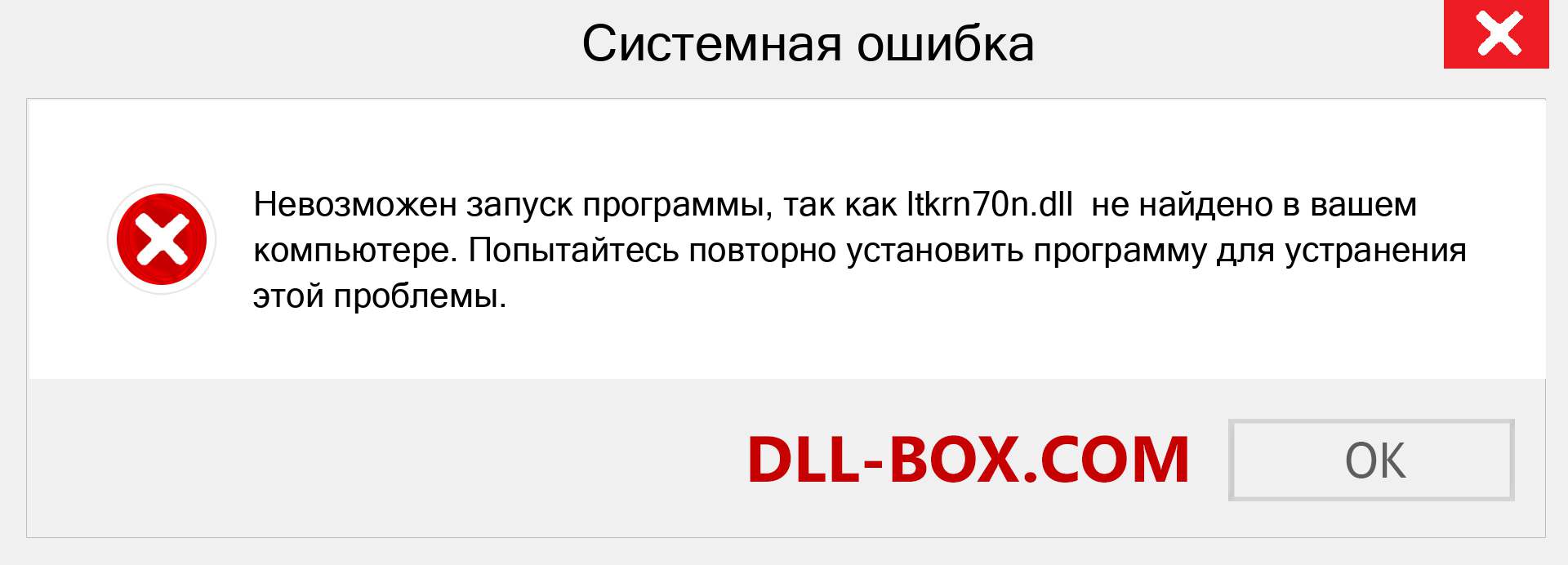 Системная ошибка

Невозможен запуск программы, так как ltkrn70n.dll не найдено в вашем компьютере. Попытайтесь повторно установить программу для устранения этой проблемы.

DLL-BOX.COM

OK